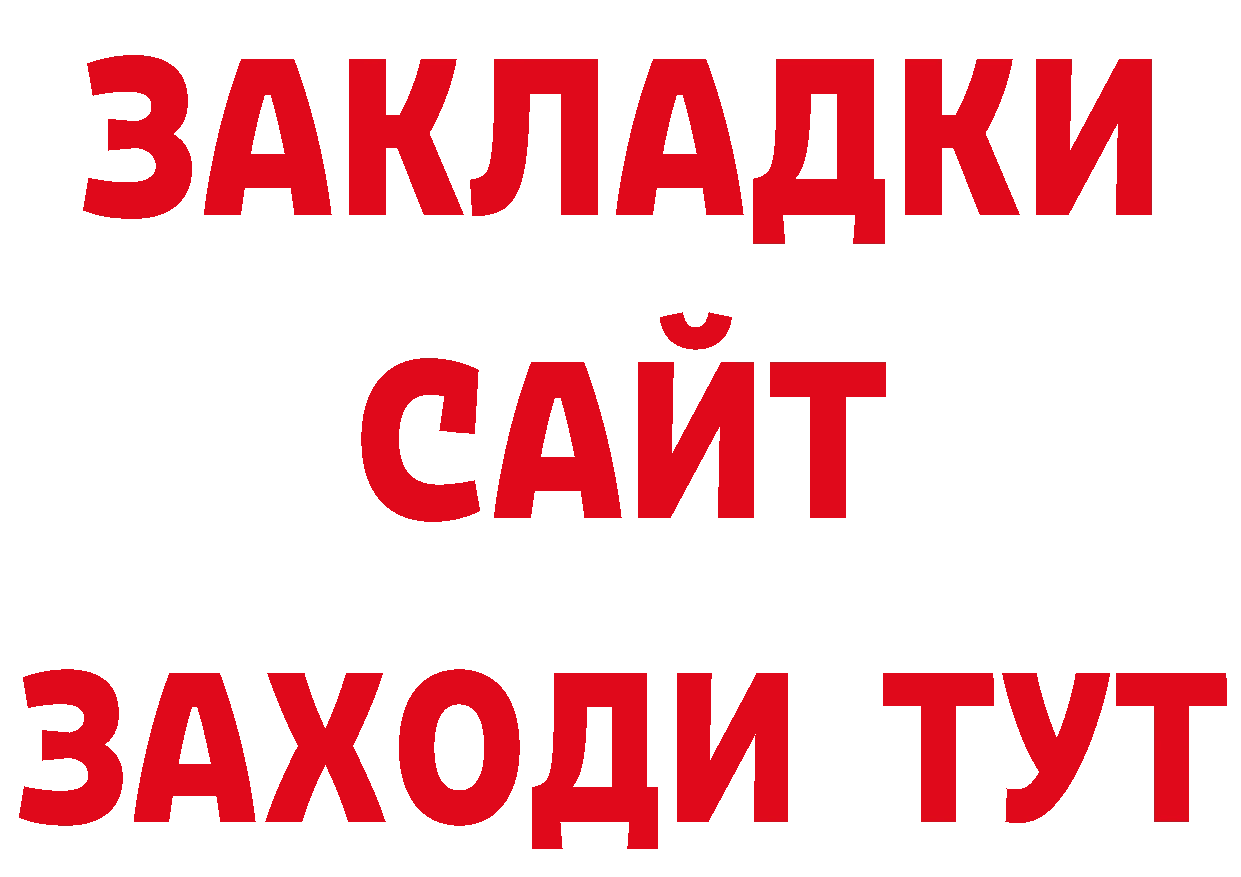 ЗАКЛАДКИ
САЙТ
ЗАХОДИ ТУТ